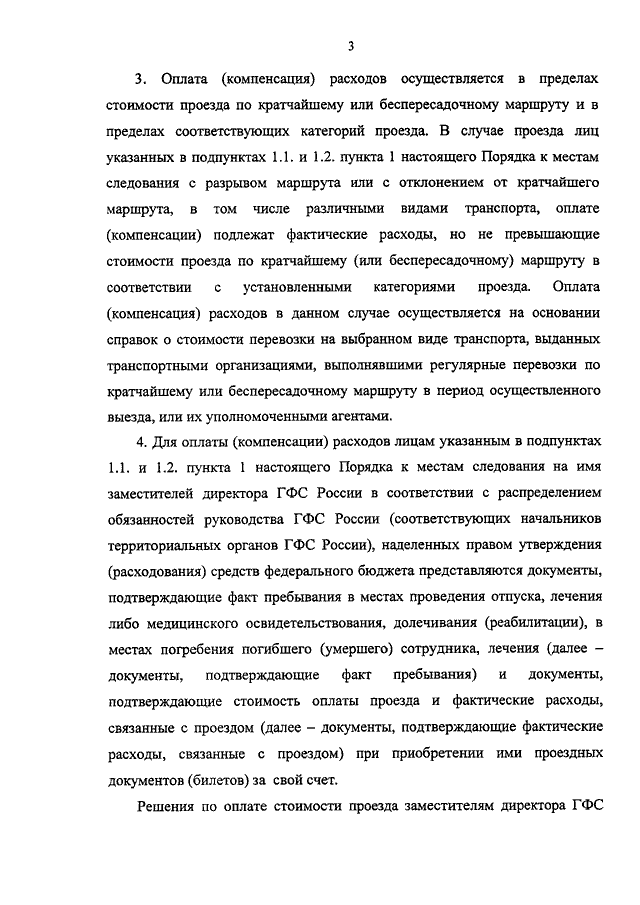 3

3. Оплата (компенсация) расходов осуществляется в пределах стоимости проезда по кратчайшему или беспересадочному маршруту и в пределах соответствующих категорий проезда. В случае проезда лиц указанных в подпунктах 1.1. и 1.2. пункта 1 настоящего Порядка к местам следования с разрывом маршрута или с отклонением от кратчайшего маршрута, в том числе различными видами транспорта, оплате (компенсации) подлежат фактические расходы, но не превышающие стоимости проезда по кратчайшему (или беспересадочному) маршруту в соответствии с установленными категориями проезда. Оплата (компенсация) расходов в данном случае осуществляется на основании справок о стоимости перевозки на выбранном виде транспорта, выданных транспортными организациями, выполнявшими регулярные перевозки по кратчайшему или беспересадочному маршруту в период осуществленного выезда, или их уполномоченными агентами.

4. Для оплаты (компенсации) расходов лицам указанным в подпунктах 1.1. и 1.2. пункта 1 настоящего Порядка к местам следования на имя заместителей директора ГФС России в соответствии с распределением обязанностей руководства ГФС России (соответствующих начальников территориальных органов ГФС России), наделенных правом утверждения (расходования) средств федерального бюджета представляются документы, подтверждающие факт пребывания в местах проведения отпуска, лечения либо медицинского освидетельствования, долечивания (реабилитации), в местах погребения погибшего (умершего) сотрудника, лечения (далее – документы, подтверждающие факт пребывания) и документы, подтверждающие стоимость оплаты проезда и фактические расходы, связанные с проездом (далее – документы, подтверждающие фактические расходы, связанные с проездом) при приобретении ими проездных документов (билетов) за свой счет.

Решения по оплате стоимости проезда заместителям директора ГФС